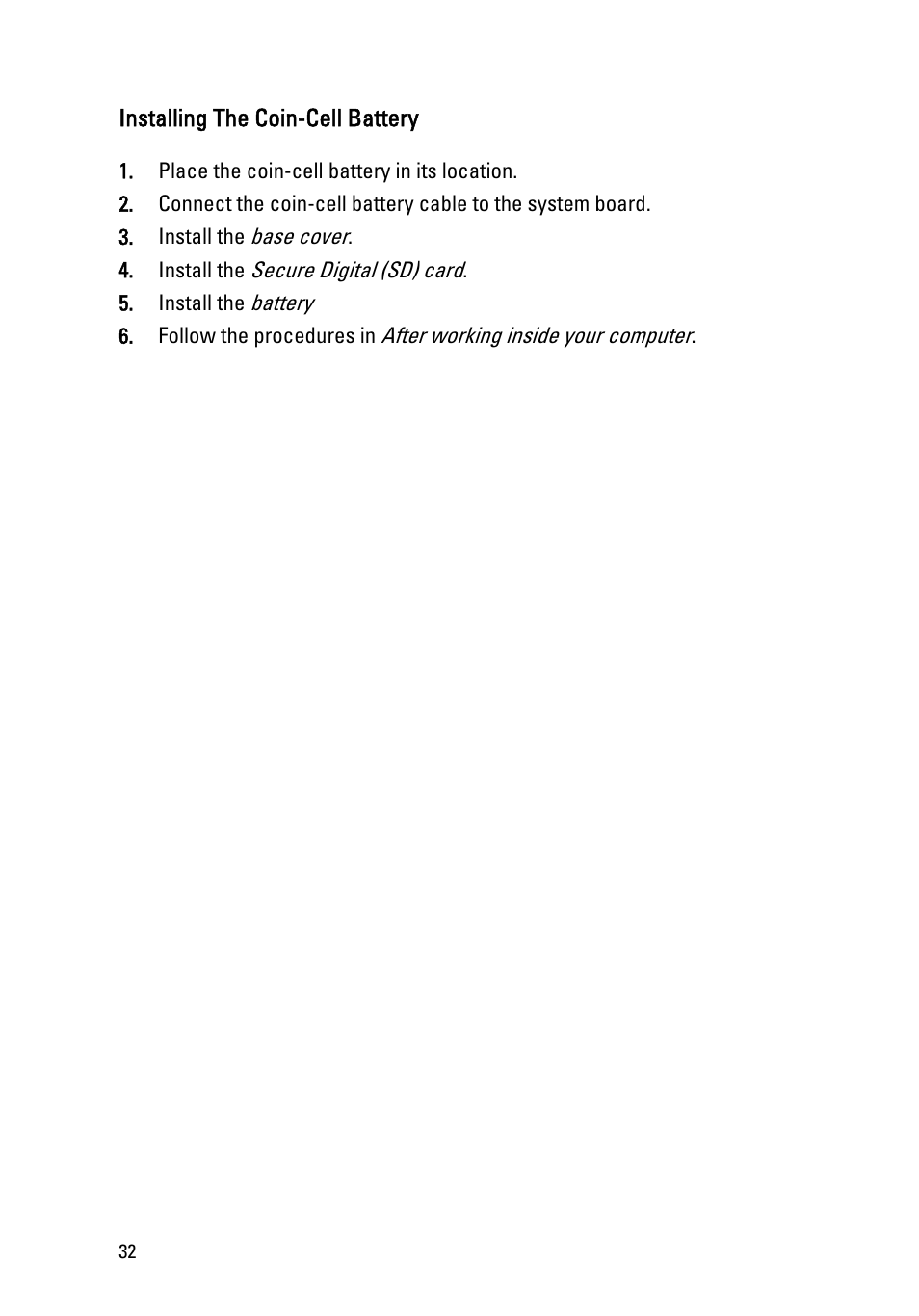 Installing The Coin-Cell Battery

1. Place the coin-cell battery in its location.
2. Connect the coin-cell battery cable to the system board.
3. Install the base cover.
4. Install the Secure Digital (SD) card.
5. Install the battery
6. Follow the procedures in After working inside your computer.

32